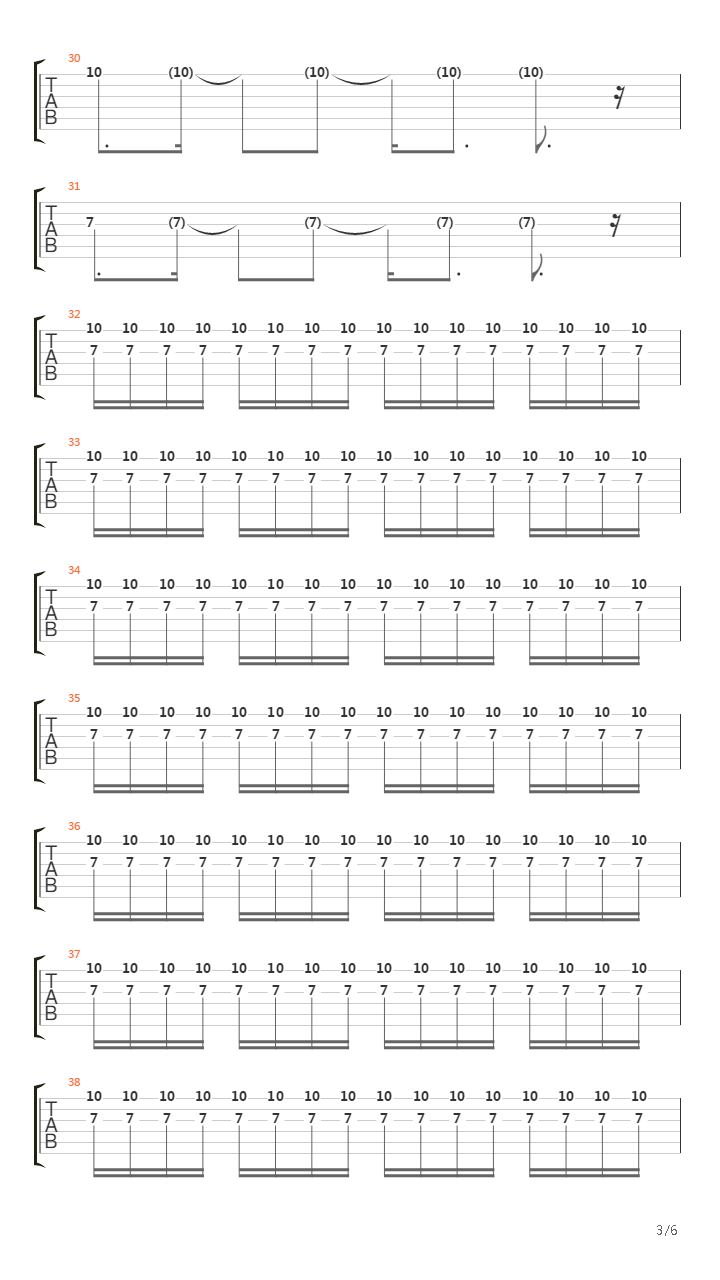 30
T
A
B
10 (10) (10) (10) (10)

31
T
A
B
7 (7) (7) (7) (7)

32
T
A
B
10 10 10 10 10 10 10 10 10 10 10 10 10 10 10 10
7 7 7 7 7 7 7 7 7 7 7 7 7 7 7 7

33
T
A
B
10 10 10 10 10 10 10 10 10 10 10 10 10 10 10 10
7 7 7 7 7 7 7 7 7 7 7 7 7 7 7 7

34
T
A
B
10 10 10 10 10 10 10 10 10 10 10 10 10 10 10 10
7 7 7 7 7 7 7 7 7 7 7 7 7 7 7 7

35
T
A
B
10 10 10 10 10 10 10 10 10 10 10 10 10 10 10 10
7 7 7 7 7 7 7 7 7 7 7 7 7 7 7 7

36
T
A
B
10 10 10 10 10 10 10 10 10 10 10 10 10 10 10 10
7 7 7 7 7 7 7 7 7 7 7 7 7 7 7 7

37
T
A
B
10 10 10 10 10 10 10 10 10 10 10 10 10 10 10 10
7 7 7 7 7 7 7 7 7 7 7 7 7 7 7 7

38
T
A
B
10 10 10 10 10 10 10 10 10 10 10 10 10 10 10 10
7 7 7 7 7 7 7 7 7 7 7 7 7 7 7 7

3/6